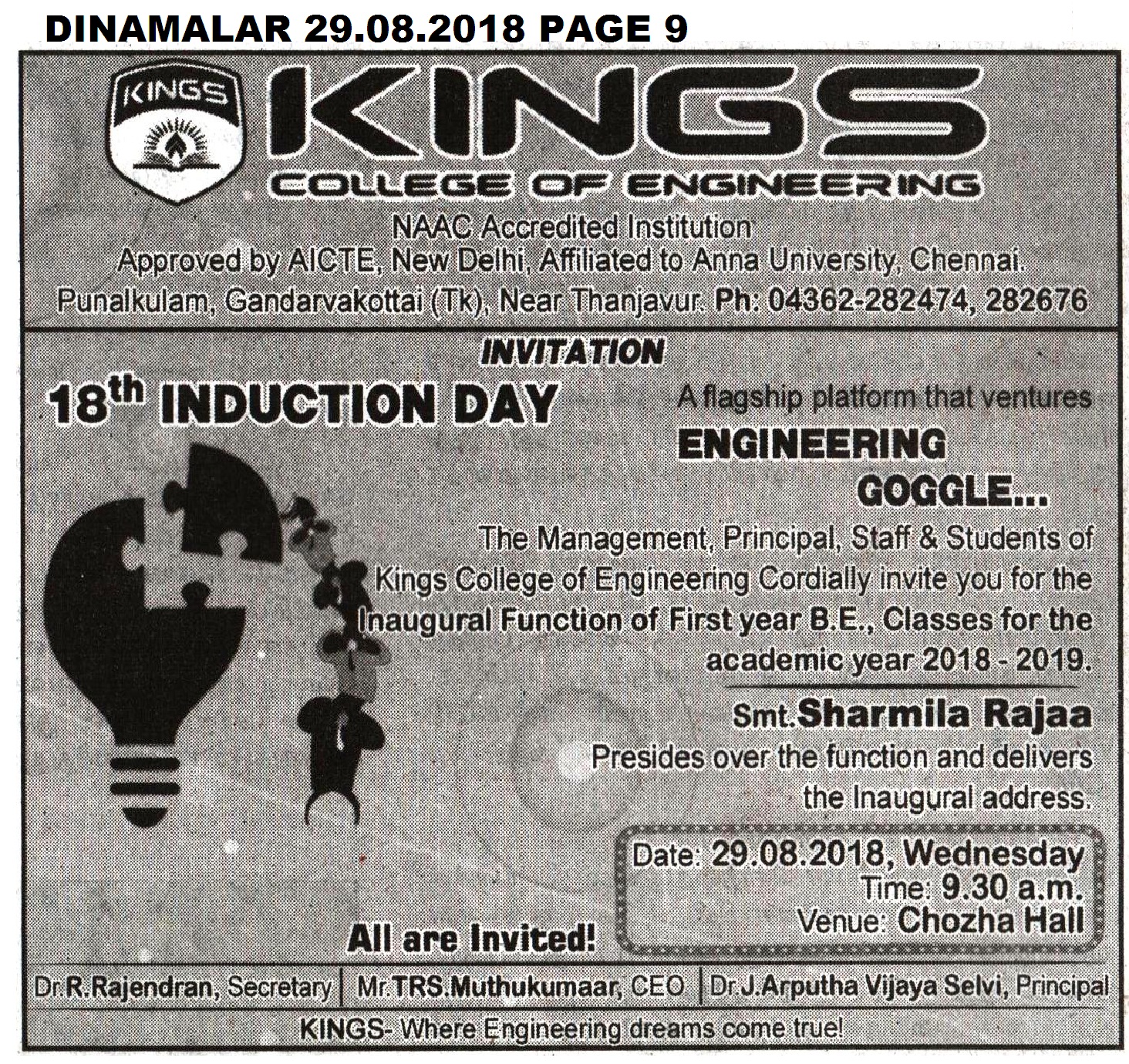 DINAMALAR 29.08.2018 PAGE 9

KINGS

KINGS
COLLEGE OF ENGINEERING

NAAC Accredited Institution
Approved by AICTE, New Delhi, Affiliated to Anna University, Chennai.
Punalkulam, Gandarvakottai (Tk), Near Thanjavur. Ph: 04362-282474, 282676

INVITATION

$18^{th}$ INDUCTION DAY

A flagship platform that ventures
ENGINEERING
GOGGLE...

The Management, Principal, Staff & Students of Kings College of Engineering Cordially invite you for the Inaugural Function of First year B.E., Classes for the academic year 2018 - 2019.

Smt. Sharmila Rajaa
Presides over the function and delivers the Inaugural address.

Date: 29.08.2018, Wednesday
Time: 9.30 a.m.
Venue: Chozha Hall

All are Invited!

Dr.R.Rajendran, Secretary | Mr.TRS.Muthukumaar, CEO | Dr.J.Arputha Vijaya Selvi, Principal

KINGS- Where Engineering dreams come true!